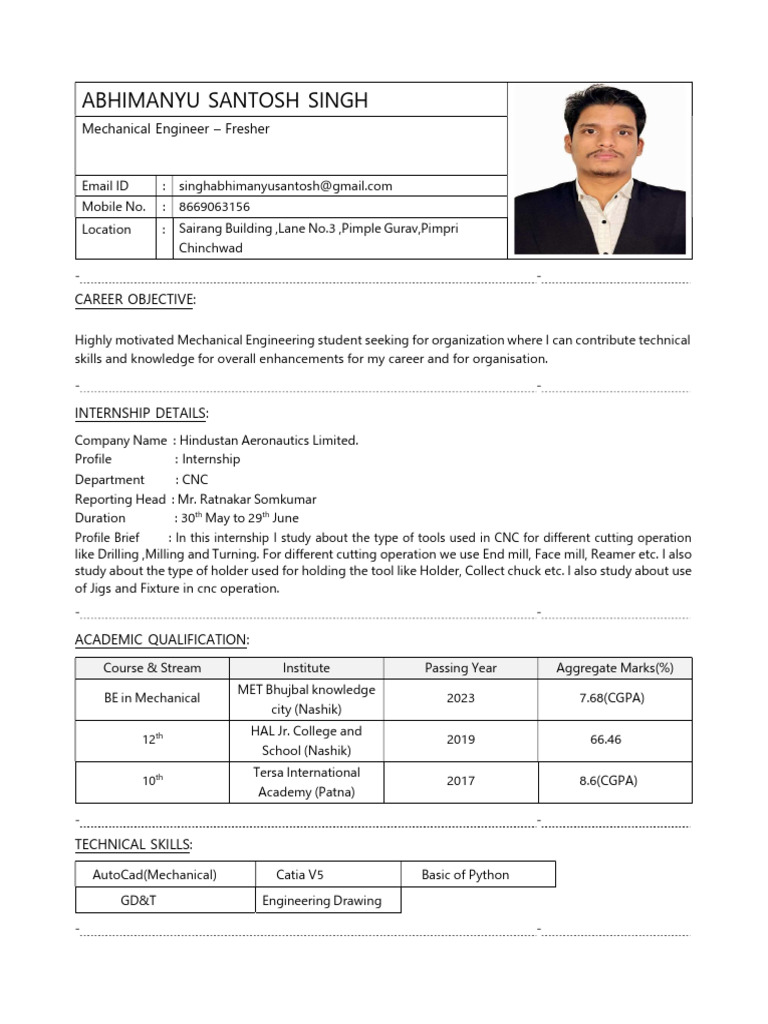 ABHIMANYU SANTOSH SINGH

Mechanical Engineer – Fresher

| Email ID | : | singhabhimanyusantosh@gmail.com |
|---|---|---|
| Mobile No. | : | 8669063156 |
| Location | : | Sairang Building ,Lane No.3 ,Pimple Gurav,Pimpri Chinchwad |

CAREER OBJECTIVE:

Highly motivated Mechanical Engineering student seeking for organization where I can contribute technical skills and knowledge for overall enhancements for my career and for organisation.

INTERNSHIP DETAILS:

Company Name : Hindustan Aeronautics Limited.
Profile : Internship
Department : CNC
Reporting Head : Mr. Ratnakar Somkumar
Duration : 30$^{th}$ May to 29$^{th}$ June
Profile Brief : In this internship I study about the type of tools used in CNC for different cutting operation like Drilling ,Milling and Turning. For different cutting operation we use End mill, Face mill, Reamer etc. I also study about the type of holder used for holding the tool like Holder, Collect chuck etc. I also study about use of Jigs and Fixture in cnc operation.

ACADEMIC QUALIFICATION:

| Course & Stream | Institute | Passing Year | Aggregate Marks(%) |
|---|---|---|---|
| BE in Mechanical | MET Bhujbal knowledge city (Nashik) | 2023 | 7.68(CGPA) |
| 12$^{th}$ | HAL Jr. College and School (Nashik) | 2019 | 66.46 |
| 10$^{th}$ | Tersa International Academy (Patna) | 2017 | 8.6(CGPA) |

TECHNICAL SKILLS:

| AutoCad(Mechanical) | Catia V5 | Basic of Python |
|---|---|---|
| GD&T | Engineering Drawing | |